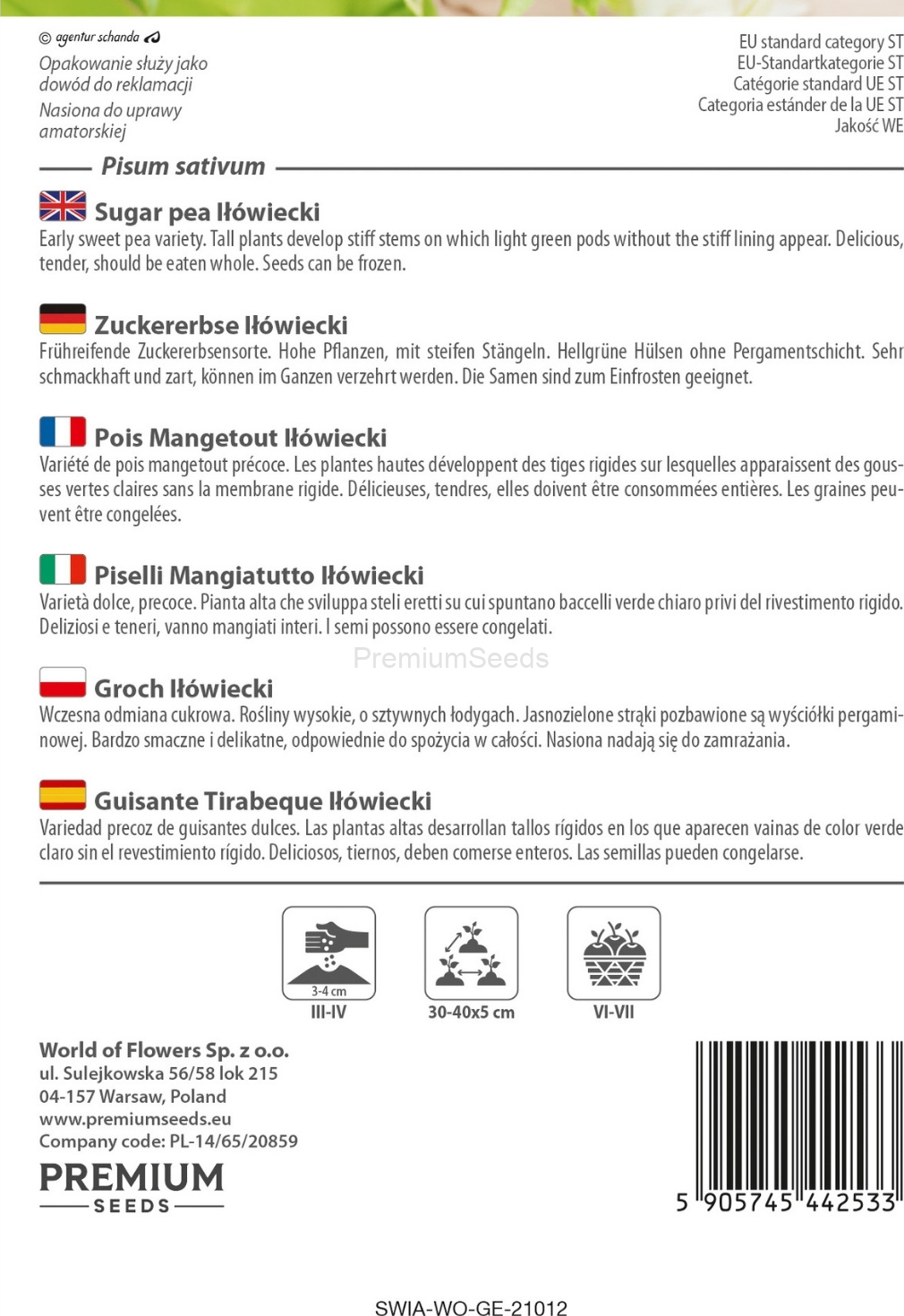 © agentur schanda

Opakowanie służy jako dowód do reklamacji

Nasiona do uprawy amatorskiej

EU standard category ST
EU-Standartkategorie ST
Catégorie standard UE ST
Categoria estánder de la UE ST
Jakość WE

Pisum sativum

Sugar pea Iłówiecki

Early sweet pea variety. Tall plants develop stiff stems on which light green pods without the stiff lining appear. Delicious, tender, should be eaten whole. Seeds can be frozen.

Zuckererbse Iłówiecki

Frühreifende Zuckererbsensorte. Hohe Pflanzen, mit steifen Stängeln. Hellgrüne Hülsen ohne Pergamentschicht. Sehr schmackhaft und zart, können im Ganzen verzehrt werden. Die Samen sind zum Einfrosten geeignet.

Pois Mangetout Iłówiecki

Variété de pois mangetout précoce. Les plantes hautes développent des tiges rigides sur lesquelles apparaissent des gousses vertes claires sans la membrane rigide. Délicieuses, tendres, elles doivent être consommées entières. Les graines peuvent être congelées.

Piselli Mangiatutto Iłówiecki

Varietà dolce, precoce. Pianta alta che sviluppa steli eretti su cui spuntano baccelli verde chiaro privi del rivestimento rigido. Deliziosi e teneri, vanno mangiati interi. I semi possono essere congelati.

Groch Iłówiecki

Wczesna odmiana cukrowa. Rośliny wysokie, o sztywnych łodygach. Jasnozielone strąki pozbawione są wyściółki pergaminowej. Bardzo smaczne i delikatne, odpowiednie do spożycia w całości. Nasiona nadają się do zamrażania.

Guisante Tirabeque Iłówiecki

Variedad precoz de guisantes dulces. Las plantas altas desarrollan tallos rígidos en los que aparecen vainas de color verde claro sin el revestimiento rígido. Deliciosos, tiernos, deben comerse enteros. Las semillas pueden congelarse.

3-4 cm
III-IV

30-40x5 cm

VI-VII

World of Flowers Sp. z o.o.
ul. Sulejkowska 56/58 lok 215
04-157 Warsaw, Poland
www.premiumseeds.eu
Company code: PL-14/65/20859

PREMIUM
SEEDS

5 905745 442533

SWIA-WO-GE-21012

PremiumSeeds